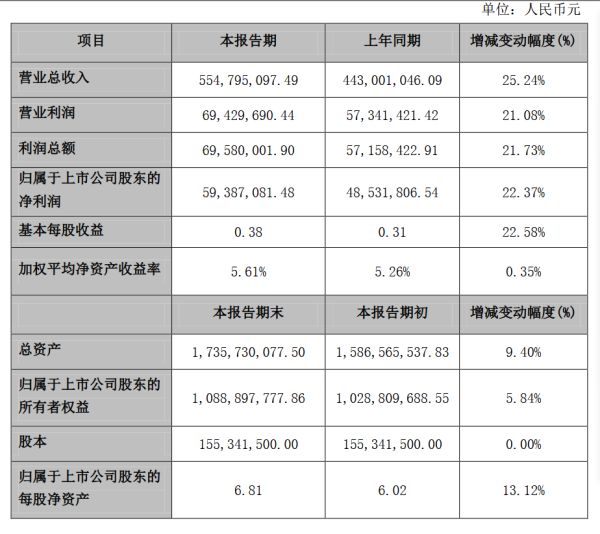 单位：人民币元

| 项目 | 本报告期 | 上年同期 | 增减变动幅度(%) |
|---|---|---|---|
| 营业总收入 | 554,795,097.49 | 443,001,046.09 | 25.24% |
| 营业利润 | 69,429,690.44 | 57,341,421.42 | 21.08% |
| 利润总额 | 69,580,001.90 | 57,158,422.91 | 21.73% |
| 归属于上市公司股东的净利润 | 59,387,081.48 | 48,531,806.54 | 22.37% |
| 基本每股收益 | 0.38 | 0.31 | 22.58% |
| 加权平均净资产收益率 | 5.61% | 5.26% | 0.35% |
|  | 本报告期末 | 本报告期初 | 增减变动幅度(%) |
| 总资产 | 1,735,730,077.50 | 1,586,565,537.83 | 9.40% |
| 归属于上市公司股东的所有者权益 | 1,088,897,777.86 | 1,028,809,688.55 | 5.84% |
| 股本 | 155,341,500.00 | 155,341,500.00 | 0.00% |
| 归属于上市公司股东的每股净资产 | 6.81 | 6.02 | 13.12% |